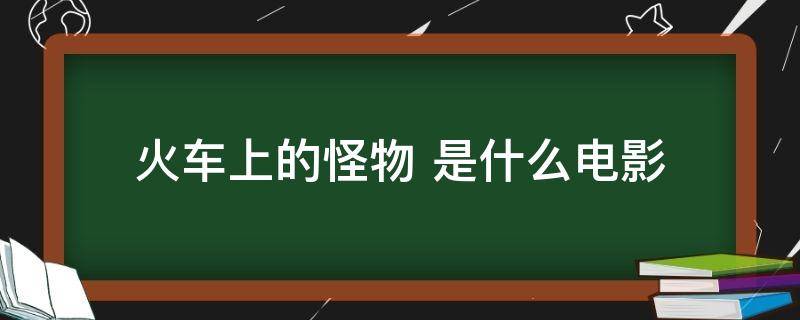 火车上的怪物 是什么电影